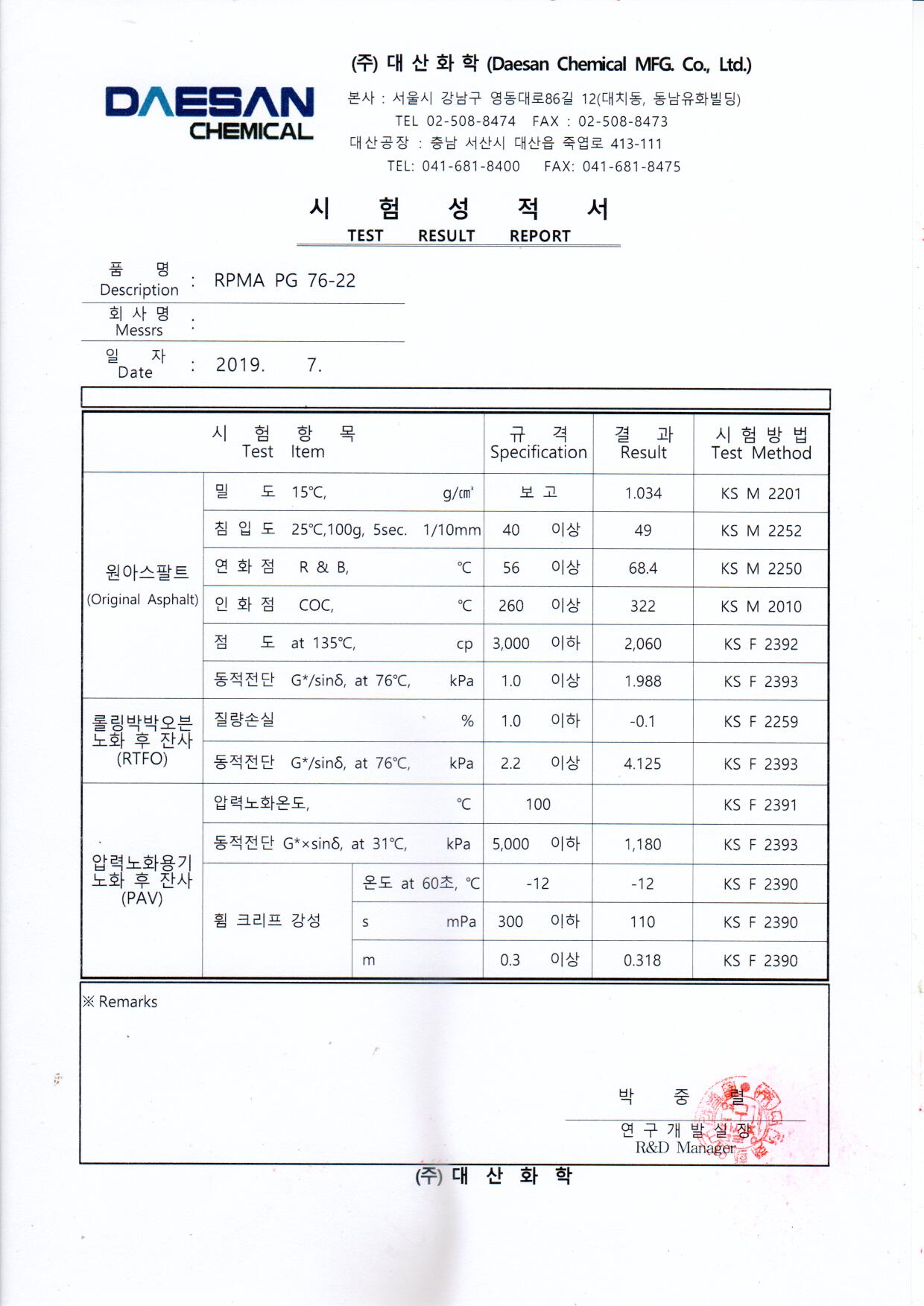 DAESAN CHEMICAL

(주) 대 산 화 학 (Daesan Chemical MFG. Co., Ltd.)

본사 : 서울시 강남구 영동대로86길 12(대치동, 동남유화빌딩)
TEL 02-508-8474 FAX : 02-508-8473
대산공장 : 충남 서산시 대산읍 죽엽로 413-111
TEL: 041-681-8400 FAX: 041-681-8475

시 험 성 적 서
TEST RESULT REPORT

품 명 Description : RPMA PG 76-22
회 사 명 Messrs :
일 자 Date : 2019. 7.

| 시 험 항 목 Test Item | | | 규 격 Specification | 결 과 Result | 시 험 방 법 Test Method |
|---|---|---|---|---|---|
| 원아스팔트 (Original Asphalt) | 밀 도 15℃, g/㎤ | | 보 고 | 1.034 | KS M 2201 |
| | 침 입 도 25℃,100g, 5sec. 1/10mm | | 40 이상 | 49 | KS M 2252 |
| | 연 화 점 R & B, ℃ | | 56 이상 | 68.4 | KS M 2250 |
| | 인 화 점 COC, ℃ | | 260 이상 | 322 | KS M 2010 |
| | 점 도 at 135℃, cp | | 3,000 이하 | 2,060 | KS F 2392 |
| | 동적전단 G*/sinδ, at 76℃, kPa | | 1.0 이상 | 1.988 | KS F 2393 |
| 롤링박박오븐 노화 후 잔사 (RTFO) | 질량손실 % | | 1.0 이하 | -0.1 | KS F 2259 |
| | 동적전단 G*/sinδ, at 76℃, kPa | | 2.2 이상 | 4.125 | KS F 2393 |
| 압력노화용기 노화 후 잔사 (PAV) | 압력노화온도, ℃ | | 100 | | KS F 2391 |
| | 동적전단 G*×sinδ, at 31℃, kPa | | 5,000 이하 | 1,180 | KS F 2393 |
| | 휨 크리프 강성 | 온도 at 60초, ℃ | -12 | -12 | KS F 2390 |
| | | s mPa | 300 이하 | 110 | KS F 2390 |
| | | m | 0.3 이상 | 0.318 | KS F 2390 |

※ Remarks

박 중 렬
연 구 개 발 실 장
R&D Manager

(주) 대 산 화 학